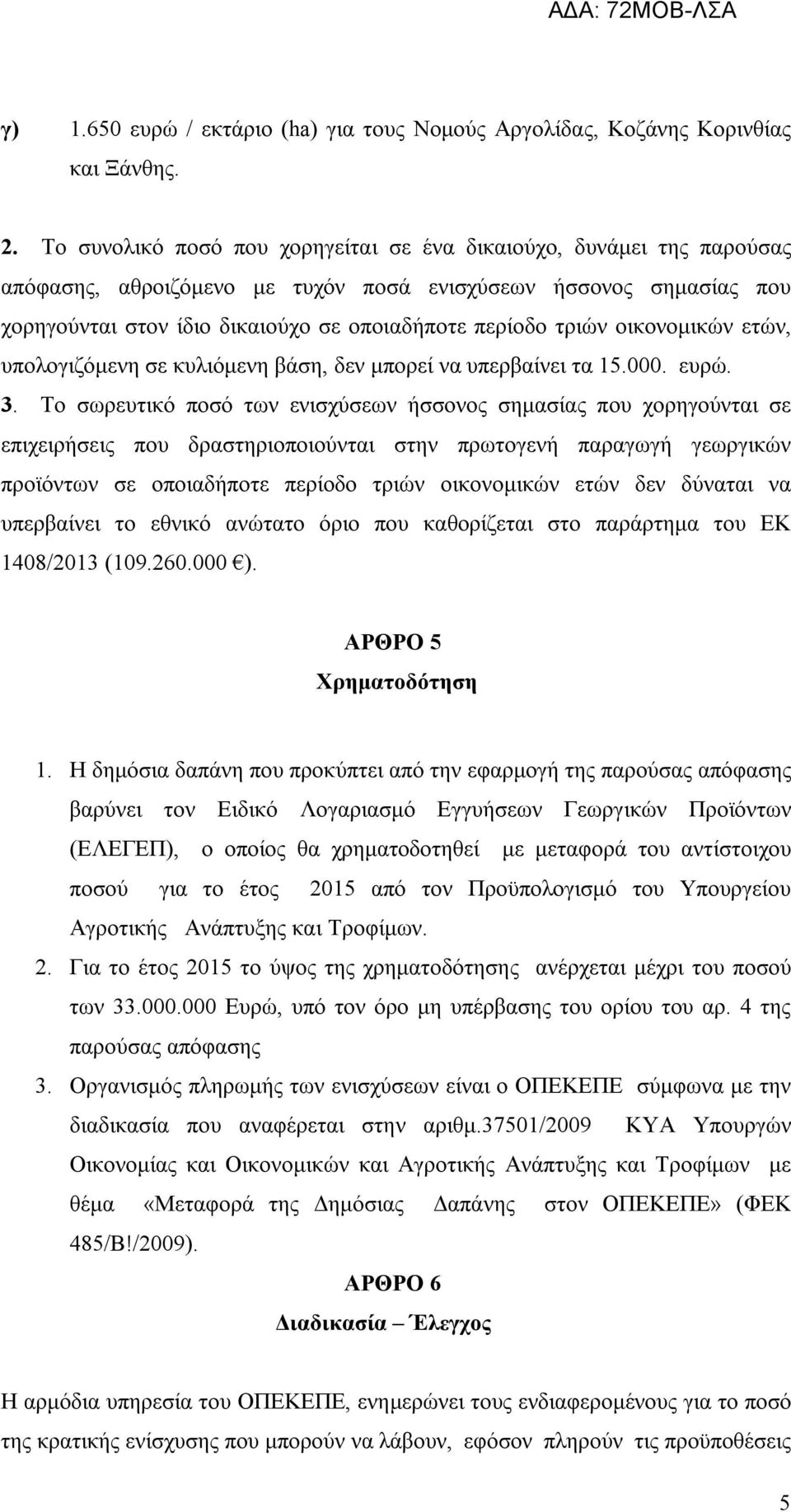 ΑΔΑ: 72ΜΟΒ-ΛΣΑ

γ) 1.650 ευρώ / εκτάριο (ha) για τους Νομούς Αργολίδας, Κοζάνης Κορινθίας και Ξάνθης.

2. Το συνολικό ποσό που χορηγείται σε ένα δικαιούχο, δυνάμει της παρούσας απόφασης, αθροιζόμενο με τυχόν ποσά ενισχύσεων ήσσονος σημασίας που χορηγούνται στον ίδιο δικαιούχο σε οποιαδήποτε περίοδο τριών οικονομικών ετών, υπολογιζόμενη σε κυλιόμενη βάση, δεν μπορεί να υπερβαίνει τα 15.000. ευρώ.

3. Το σωρευτικό ποσό των ενισχύσεων ήσσονος σημασίας που χορηγούνται σε επιχειρήσεις που δραστηριοποιούνται στην πρωτογενή παραγωγή γεωργικών προϊόντων σε οποιαδήποτε περίοδο τριών οικονομικών ετών δεν δύναται να υπερβαίνει το εθνικό ανώτατο όριο που καθορίζεται στο παράρτημα του ΕΚ 1408/2013 (109.260.000 €).

ΑΡΘΡΟ 5
Χρηματοδότηση

1. Η δημόσια δαπάνη που προκύπτει από την εφαρμογή της παρούσας απόφασης βαρύνει τον Ειδικό Λογαριασμό Εγγυήσεων Γεωργικών Προϊόντων (ΕΛΕΓΕΠ), ο οποίος θα χρηματοδοτηθεί με μεταφορά του αντίστοιχου ποσού για το έτος 2015 από τον Προϋπολογισμό του Υπουργείου Αγροτικής Ανάπτυξης και Τροφίμων.
2. Για το έτος 2015 το ύψος της χρηματοδότησης ανέρχεται μέχρι του ποσού των 33.000.000 Ευρώ, υπό τον όρο μη υπέρβασης του ορίου του αρ. 4 της παρούσας απόφασης
3. Οργανισμός πληρωμής των ενισχύσεων είναι ο ΟΠΕΚΕΠΕ σύμφωνα με την διαδικασία που αναφέρεται στην αριθμ.37501/2009 ΚΥΑ Υπουργών Οικονομίας και Οικονομικών και Αγροτικής Ανάπτυξης και Τροφίμων με θέμα «Μεταφορά της Δημόσιας Δαπάνης στον ΟΠΕΚΕΠΕ» (ΦΕΚ 485/Β!/2009).

ΑΡΘΡΟ 6
Διαδικασία – Έλεγχος

Η αρμόδια υπηρεσία του ΟΠΕΚΕΠΕ, ενημερώνει τους ενδιαφερομένους για το ποσό της κρατικής ενίσχυσης που μπορούν να λάβουν, εφόσον πληρούν τις προϋποθέσεις

5